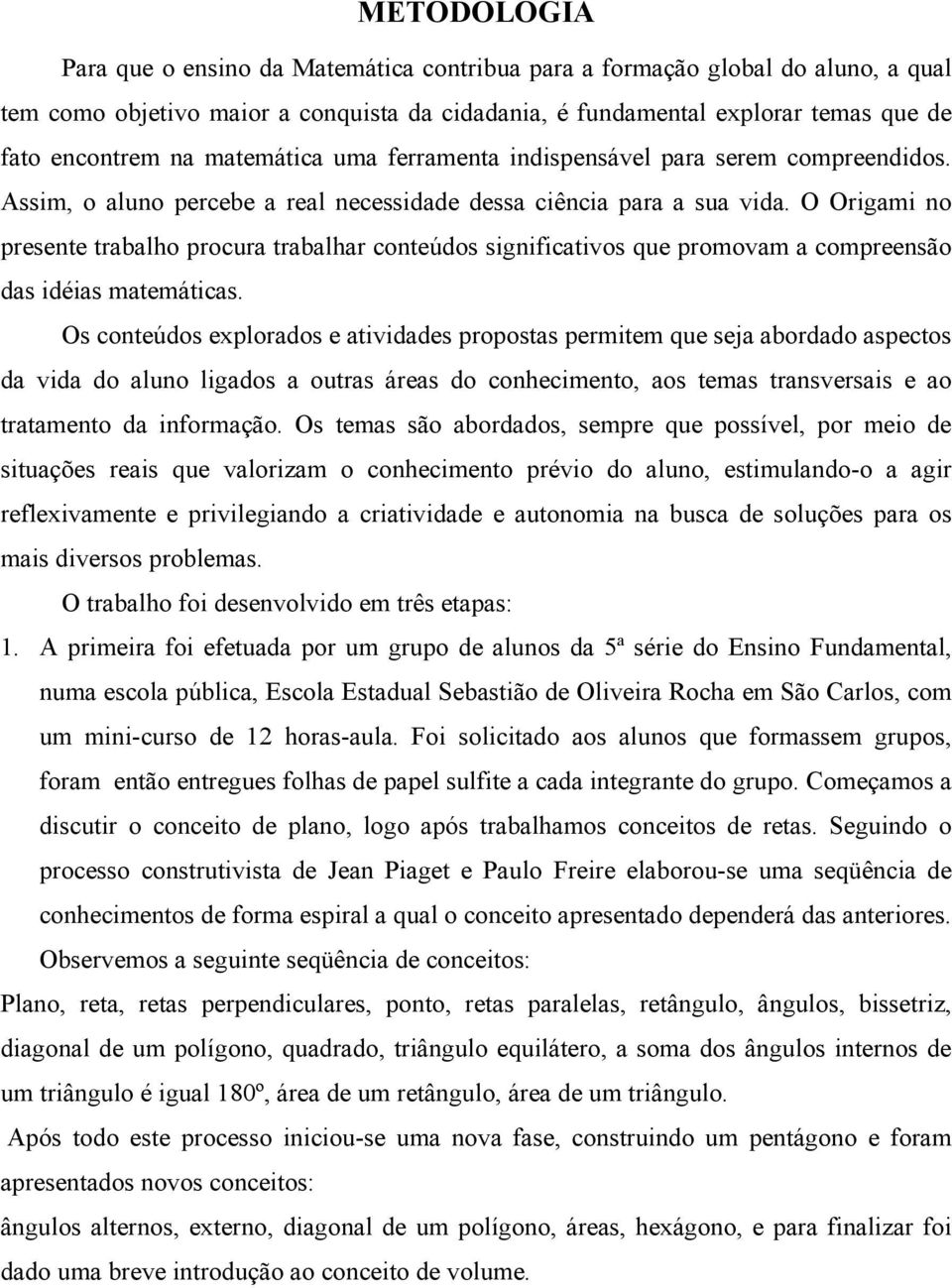 METODOLOGIA

Para que o ensino da Matemática contribua para a formação global do aluno, a qual tem como objetivo maior a conquista da cidadania, é fundamental explorar temas que de fato encontrem na matemática uma ferramenta indispensável para serem compreendidos. Assim, o aluno percebe a real necessidade dessa ciência para a sua vida. O Origami no presente trabalho procura trabalhar conteúdos significativos que promovam a compreensão das idéias matemáticas.

Os conteúdos explorados e atividades propostas permitem que seja abordado aspectos da vida do aluno ligados a outras áreas do conhecimento, aos temas transversais e ao tratamento da informação. Os temas são abordados, sempre que possível, por meio de situações reais que valorizam o conhecimento prévio do aluno, estimulando-o a agir reflexivamente e privilegiando a criatividade e autonomia na busca de soluções para os mais diversos problemas.

O trabalho foi desenvolvido em três etapas:

1. A primeira foi efetuada por um grupo de alunos da 5ª série do Ensino Fundamental, numa escola pública, Escola Estadual Sebastião de Oliveira Rocha em São Carlos, com um mini-curso de 12 horas-aula. Foi solicitado aos alunos que formassem grupos, foram então entregues folhas de papel sulfite a cada integrante do grupo. Começamos a discutir o conceito de plano, logo após trabalhamos conceitos de retas. Seguindo o processo construtivista de Jean Piaget e Paulo Freire elaborou-se uma seqüência de conhecimentos de forma espiral a qual o conceito apresentado dependerá das anteriores.

Observemos a seguinte seqüência de conceitos:

Plano, reta, retas perpendiculares, ponto, retas paralelas, retângulo, ângulos, bissetriz, diagonal de um polígono, quadrado, triângulo equilátero, a soma dos ângulos internos de um triângulo é igual 180º, área de um retângulo, área de um triângulo.

Após todo este processo iniciou-se uma nova fase, construindo um pentágono e foram apresentados novos conceitos:

ângulos alternos, externo, diagonal de um polígono, áreas, hexágono, e para finalizar foi dado uma breve introdução ao conceito de volume.